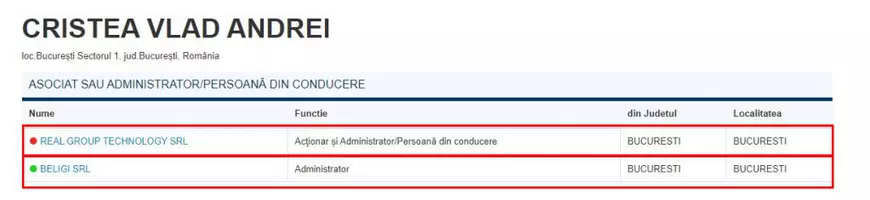 CRISTEA VLAD ANDREI

loc.București Sectorul 1, jud.București, România

ASOCIAT SAU ADMINISTRATOR/PERSOANĂ DIN CONDUCERE

| Nume | Functie | din Judetul | Localitatea |
|---|---|---|---|
| REAL GROUP TECHNOLOGY SRL | Acționar și Administrator/Persoană din conducere | BUCURESTI | BUCURESTI |
| BELIGI SRL | Administrator | BUCURESTI | BUCURESTI |